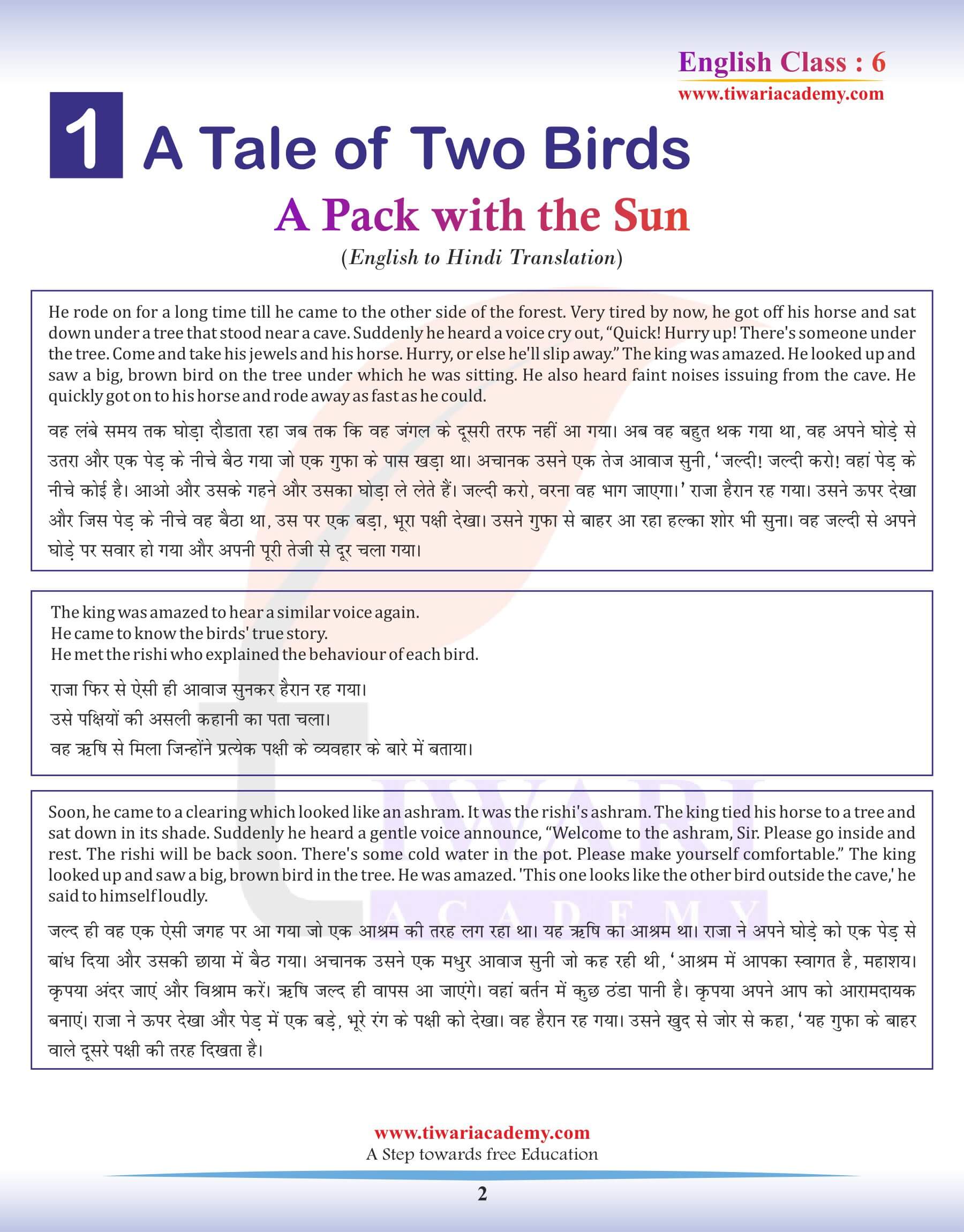 English Class : 6
www.tiwariacademy.com

1 A Tale of Two Birds

A Pack with the Sun

(English to Hindi Translation)

He rode on for a long time till he came to the other side of the forest. Very tired by now, he got off his horse and sat down under a tree that stood near a cave. Suddenly he heard a voice cry out, "Quick! Hurry up! There's someone under the tree. Come and take his jewels and his horse. Hurry, or else he'll slip away." The king was amazed. He looked up and saw a big, brown bird on the tree under which he was sitting. He also heard faint noises issuing from the cave. He quickly got on to his horse and rode away as fast as he could.

वह लंबे समय तक घोड़ा दौडाता रहा जब तक कि वह जंगल के दूसरी तरफ नहीं आ गया। अब वह बहुत थक गया था, वह अपने घोड़े से उतरा और एक पेड़ के नीचे बैठ गया जो एक गुफा के पास खड़ा था। अचानक उसने एक तेज आवाज सुनी, 'जल्दी! जल्दी करो! वहां पेड़ के नीचे कोई है। आओ और उसके गहने और उसका घोड़ा ले लेते हैं। जल्दी करो, वरना वह भाग जाएगा।' राजा हैरान रह गया। उसने ऊपर देखा और जिस पेड़ के नीचे वह बैठा था, उस पर एक बड़ा, भूरा पक्षी देखा। उसने गुफा से बाहर आ रहा हल्का शोर भी सुना। वह जल्दी से अपने घोड़े पर सवार हो गया और अपनी पूरी तेजी से दूर चला गया।

The king was amazed to hear a similar voice again.
He came to know the birds' true story.
He met the rishi who explained the behaviour of each bird.

राजा फिर से ऐसी ही आवाज सुनकर हैरान रह गया।
उसे पक्षियों की असली कहानी का पता चला।
वह ऋषि से मिला जिन्होंने प्रत्येक पक्षी के व्यवहार के बारे में बताया।

Soon, he came to a clearing which looked like an ashram. It was the rishi's ashram. The king tied his horse to a tree and sat down in its shade. Suddenly he heard a gentle voice announce, "Welcome to the ashram, Sir. Please go inside and rest. The rishi will be back soon. There's some cold water in the pot. Please make yourself comfortable." The king looked up and saw a big, brown bird in the tree. He was amazed. 'This one looks like the other bird outside the cave,' he said to himself loudly.

जल्द ही वह एक ऐसी जगह पर आ गया जो एक आश्रम की तरह लग रहा था। यह ऋषि का आश्रम था। राजा ने अपने घोड़े को एक पेड़ से बांध दिया और उसकी छाया में बैठ गया। अचानक उसने एक मधुर आवाज सुनी जो कह रही थी, 'आश्रम में आपका स्वागत है, महाशय। कृपया अंदर जाएं और विश्राम करें। ऋषि जल्द ही वापस आ जाएंगे। वहां बर्तन में कुछ ठंडा पानी है। कृपया अपने आप को आरामदायक बनाएं। राजा ने ऊपर देखा और पेड़ में एक बड़े, भूरे रंग के पक्षी को देखा। वह हैरान रह गया। उसने खुद से जोर से कहा, 'यह गुफा के बाहर वाले दूसरे पक्षी की तरह दिखता है।

www.tiwariacademy.com
A Step towards free Education
2